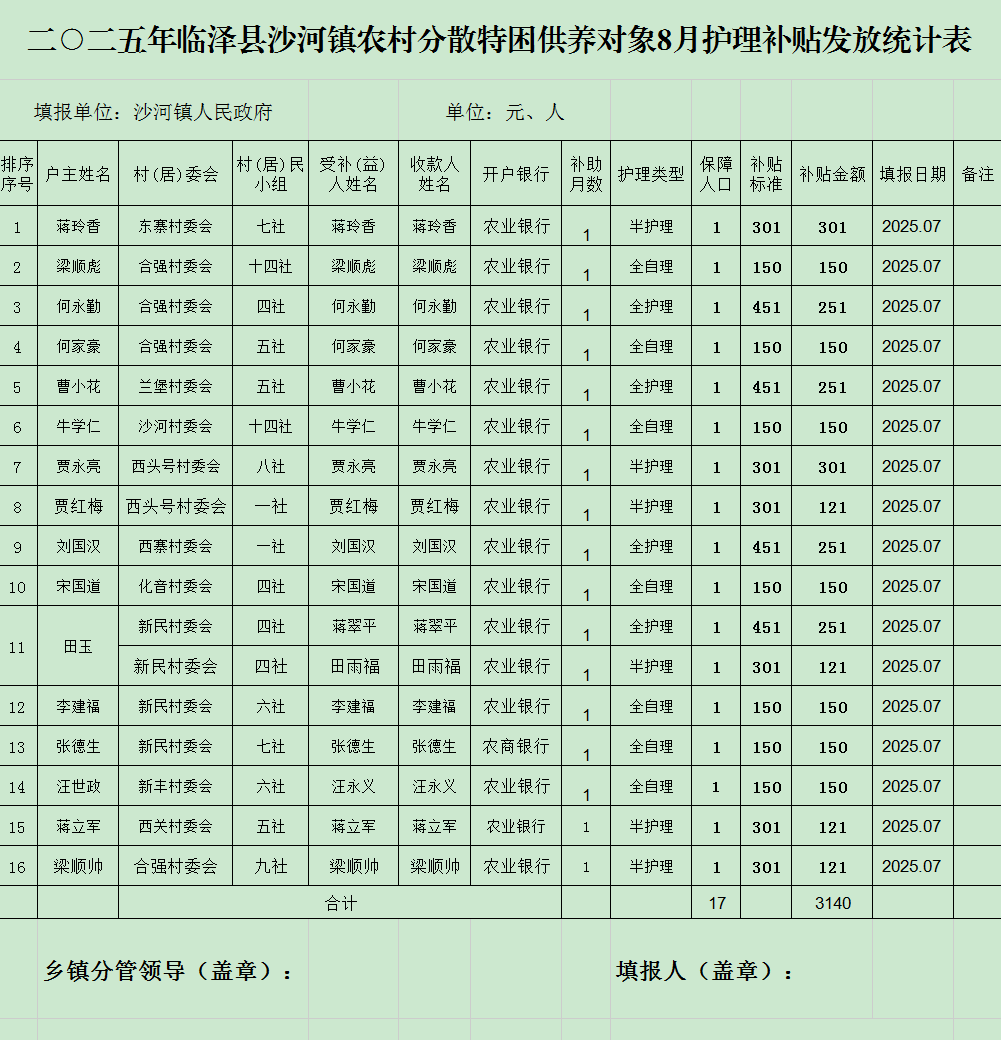 二〇二五年临泽县沙河镇农村分散特困供养对象8月护理补贴发放统计表

填报单位：沙河镇人民政府　　　　单位：元、人

| 排序序号 | 户主姓名 | 村(居)委会 | 村(居)民小组 | 受补(益)人姓名 | 收款人姓名 | 开户银行 | 补助月数 | 护理类型 | 保障人口 | 补贴标准 | 补贴金额 | 填报日期 | 备注 |
|---|---|---|---|---|---|---|---|---|---|---|---|---|---|
| 1 | 蒋玲香 | 东寨村委会 | 七社 | 蒋玲香 | 蒋玲香 | 农业银行 | 1 | 半护理 | 1 | 301 | 301 | 2025.07 | |
| 2 | 梁顺彪 | 合强村委会 | 十四社 | 梁顺彪 | 梁顺彪 | 农业银行 | 1 | 全自理 | 1 | 150 | 150 | 2025.07 | |
| 3 | 何永勤 | 合强村委会 | 四社 | 何永勤 | 何永勤 | 农业银行 | 1 | 全护理 | 1 | 451 | 251 | 2025.07 | |
| 4 | 何家豪 | 合强村委会 | 五社 | 何家豪 | 何家豪 | 农业银行 | 1 | 全自理 | 1 | 150 | 150 | 2025.07 | |
| 5 | 曹小花 | 兰堡村委会 | 五社 | 曹小花 | 曹小花 | 农业银行 | 1 | 全护理 | 1 | 451 | 251 | 2025.07 | |
| 6 | 牛学仁 | 沙河村委会 | 十四社 | 牛学仁 | 牛学仁 | 农业银行 | 1 | 全自理 | 1 | 150 | 150 | 2025.07 | |
| 7 | 贾永亮 | 西头号村委会 | 八社 | 贾永亮 | 贾永亮 | 农业银行 | 1 | 半护理 | 1 | 301 | 301 | 2025.07 | |
| 8 | 贾红梅 | 西头号村委会 | 一社 | 贾红梅 | 贾红梅 | 农业银行 | 1 | 半护理 | 1 | 301 | 121 | 2025.07 | |
| 9 | 刘国汉 | 西寨村委会 | 一社 | 刘国汉 | 刘国汉 | 农业银行 | 1 | 全护理 | 1 | 451 | 251 | 2025.07 | |
| 10 | 宋国道 | 化音村委会 | 四社 | 宋国道 | 宋国道 | 农业银行 | 1 | 全自理 | 1 | 150 | 150 | 2025.07 | |
| 11 | 田玉 | 新民村委会 | 四社 | 蒋翠平 | 蒋翠平 | 农业银行 | 1 | 全护理 | 1 | 451 | 251 | 2025.07 | |
| | | 新民村委会 | 四社 | 田雨福 | 田雨福 | 农业银行 | 1 | 半护理 | 1 | 301 | 121 | 2025.07 | |
| 12 | 李建福 | 新民村委会 | 六社 | 李建福 | 李建福 | 农业银行 | 1 | 全自理 | 1 | 150 | 150 | 2025.07 | |
| 13 | 张德生 | 新民村委会 | 七社 | 张德生 | 张德生 | 农商银行 | 1 | 全自理 | 1 | 150 | 150 | 2025.07 | |
| 14 | 汪世政 | 新丰村委会 | 六社 | 汪永义 | 汪永义 | 农业银行 | 1 | 全自理 | 1 | 150 | 150 | 2025.07 | |
| 15 | 蒋立军 | 西关村委会 | 五社 | 蒋立军 | 蒋立军 | 农业银行 | 1 | 半护理 | 1 | 301 | 121 | 2025.07 | |
| 16 | 梁顺帅 | 合强村委会 | 九社 | 梁顺帅 | 梁顺帅 | 农业银行 | 1 | 半护理 | 1 | 301 | 121 | 2025.07 | |
| | | 合计 | | | | | | | 17 | | 3140 | | |

乡镇分管领导（盖章）：　　　　填报人（盖章）：